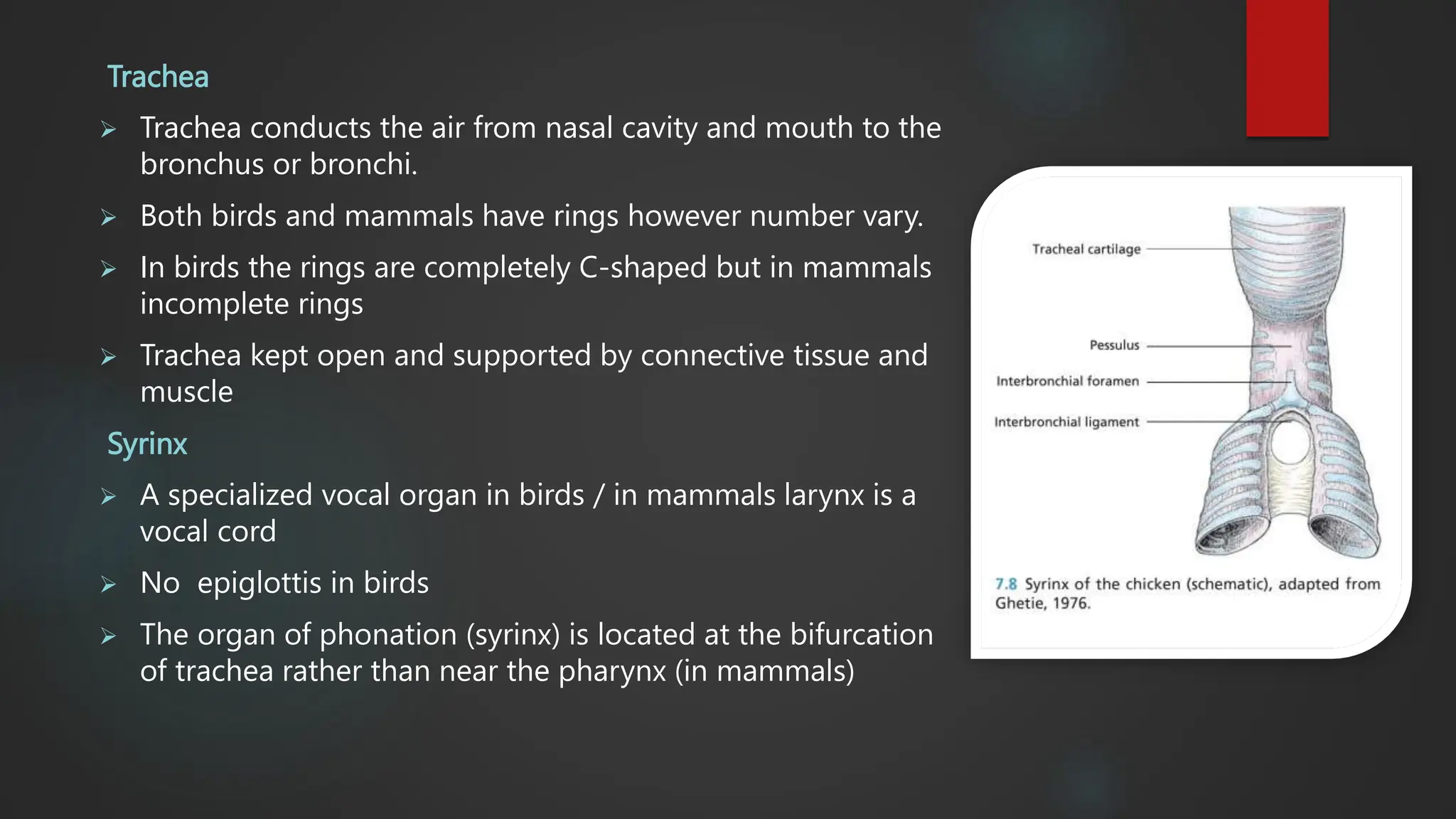 Trachea

➢ Trachea conducts the air from nasal cavity and mouth to the bronchus or bronchi.

➢ Both birds and mammals have rings however number vary.

➢ In birds the rings are completely C-shaped but in mammals incomplete rings

➢ Trachea kept open and supported by connective tissue and muscle

Syrinx

➢ A specialized vocal organ in birds / in mammals larynx is a vocal cord

➢ No epiglottis in birds

➢ The organ of phonation (syrinx) is located at the bifurcation of trachea rather than near the pharynx (in mammals)

Tracheal cartilage

Pessulus

Interbronchial foramen

Interbronchial ligament

7.8 Syrinx of the chicken (schematic), adapted from Ghetie, 1976.